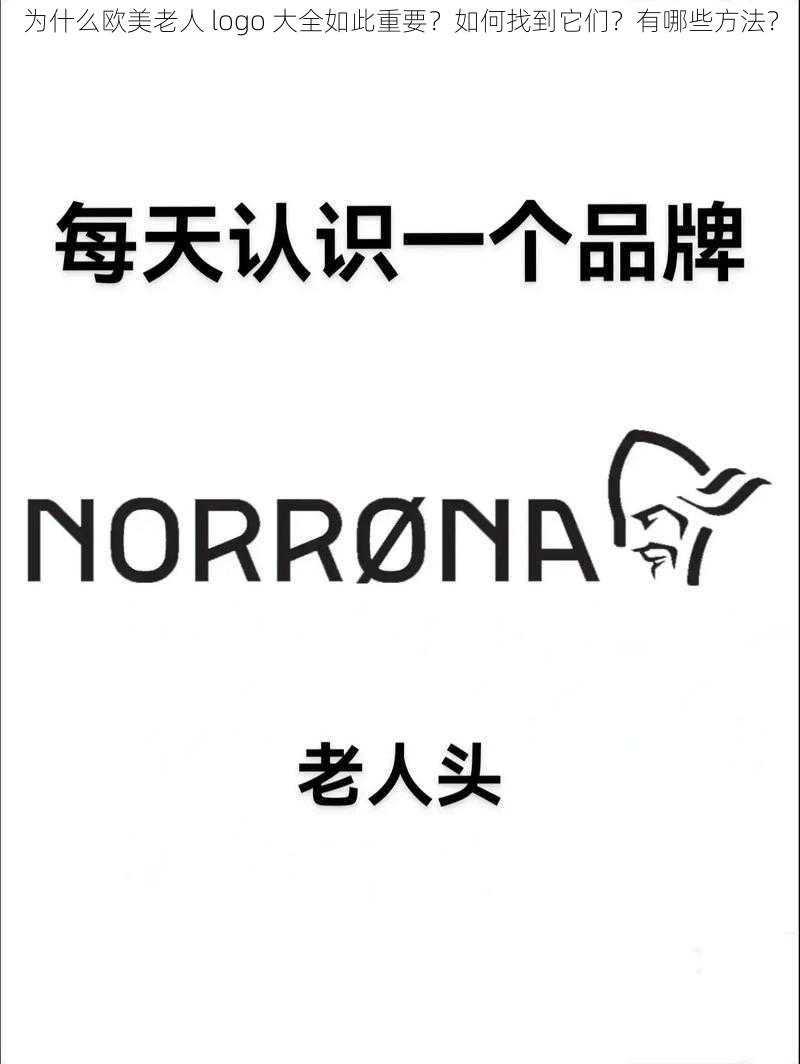 为什么欧美老人 logo 大全如此重要？如何找到它们？有哪些方法？

每天认识一个品牌

NORRØNA

老人头